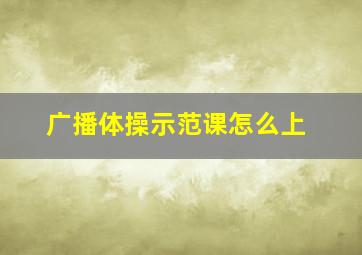 广播体操示范课怎么上